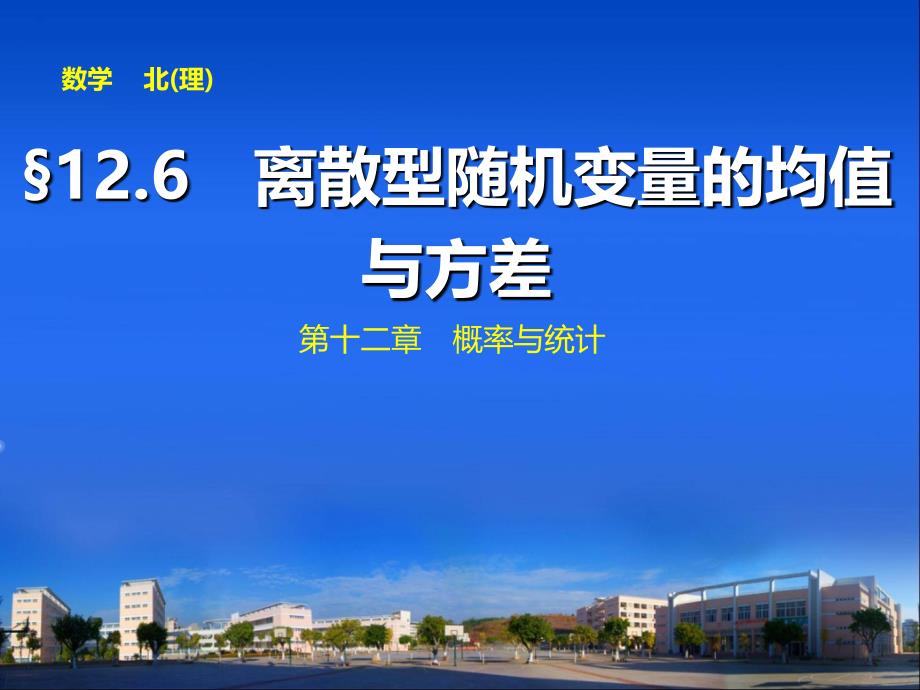 数学 北(理)

§12.6 离散型随机变量的均值与方差

第十二章 概率与统计